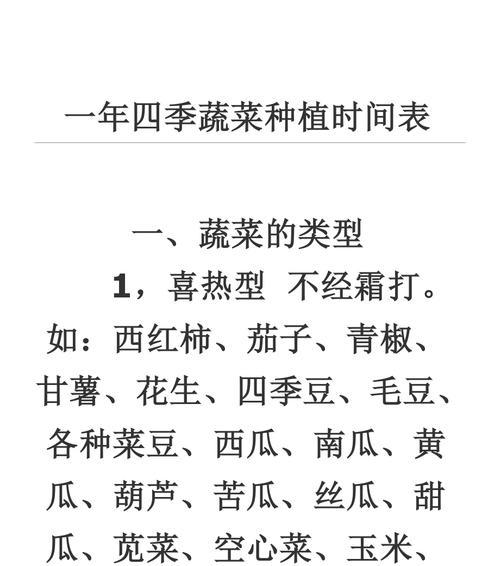 一年四季蔬菜种植时间表

一、蔬菜的类型

1，喜热型 不经霜打。如：西红柿、茄子、青椒、甘薯、花生、四季豆、毛豆、各种菜豆、西瓜、南瓜、黄瓜、葫芦、苦瓜、丝瓜、甜瓜、苋菜、空心菜、玉米、